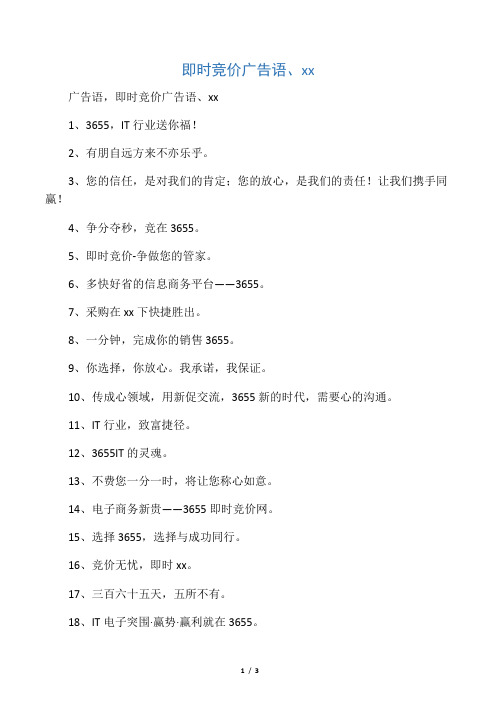 即时竞价广告语、xx

广告语，即时竞价广告语、xx

1、3655，IT 行业送你福！

2、有朋自远方来不亦乐乎。

3、您的信任，是对我们的肯定；您的放心，是我们的责任！让我们携手同赢！

4、争分夺秒，竞在 3655。

5、即时竞价-争做您的管家。

6、多快好省的信息商务平台——3655。

7、采购在 xx 下快捷胜出。

8、一分钟，完成你的销售 3655。

9、你选择，你放心。我承诺，我保证。

10、传成心领域，用新促交流，3655 新的时代，需要心的沟通。

11、IT 行业，致富捷径。

12、3655IT 的灵魂。

13、不费您一分一时，将让您称心如意。

14、电子商务新贵——3655 即时竞价网。

15、选择 3655，选择与成功同行。

16、竞价无忧，即时 xx。

17、三百六十五天，五所不有。

18、IT 电子突围·赢势·赢利就在 3655。

1 / 3